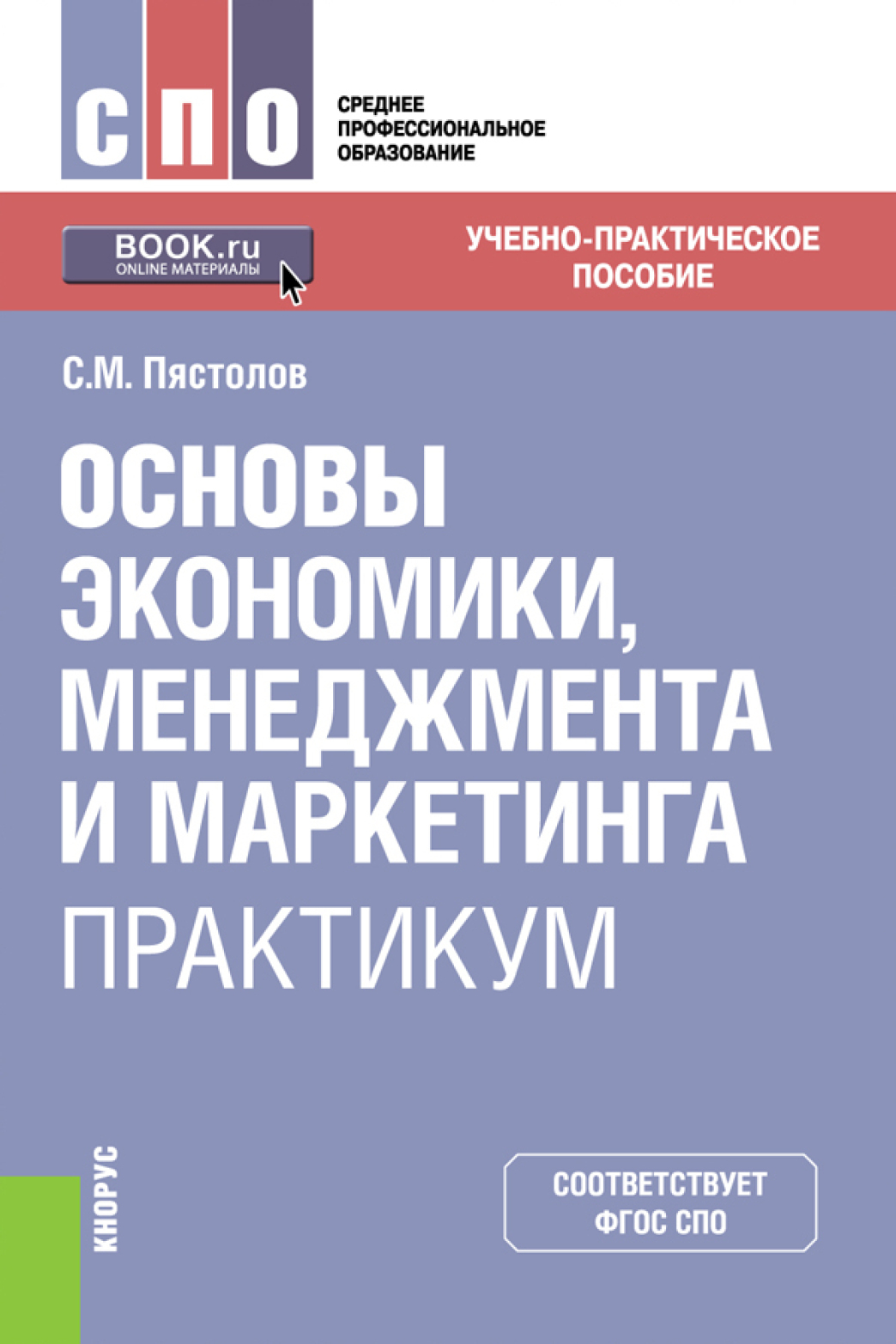 СПО

СРЕДНЕЕ ПРОФЕССИОНАЛЬНОЕ ОБРАЗОВАНИЕ

BOOK.ru
ONLINE МАТЕРИАЛЫ

УЧЕБНО-ПРАКТИЧЕСКОЕ ПОСОБИЕ

С.М. Пястолов

ОСНОВЫ ЭКОНОМИКИ, МЕНЕДЖМЕНТА И МАРКЕТИНГА
ПРАКТИКУМ

КНОРУС

СООТВЕТСТВУЕТ ФГОС СПО